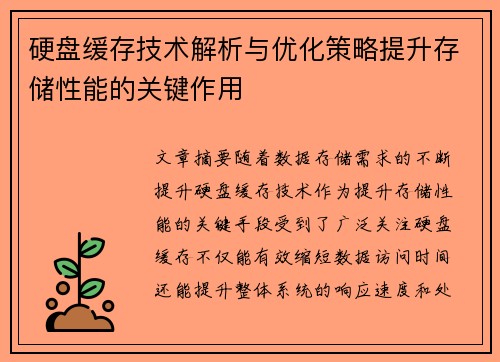 硬盘缓存技术解析与优化策略提升存储性能的关键作用

文章摘要随着数据存储需求的不断提升硬盘缓存技术作为提升存储性能的关键手段受到了广泛关注硬盘缓存不仅能有效缩短数据访问时间还能提升整体系统的响应速度和处